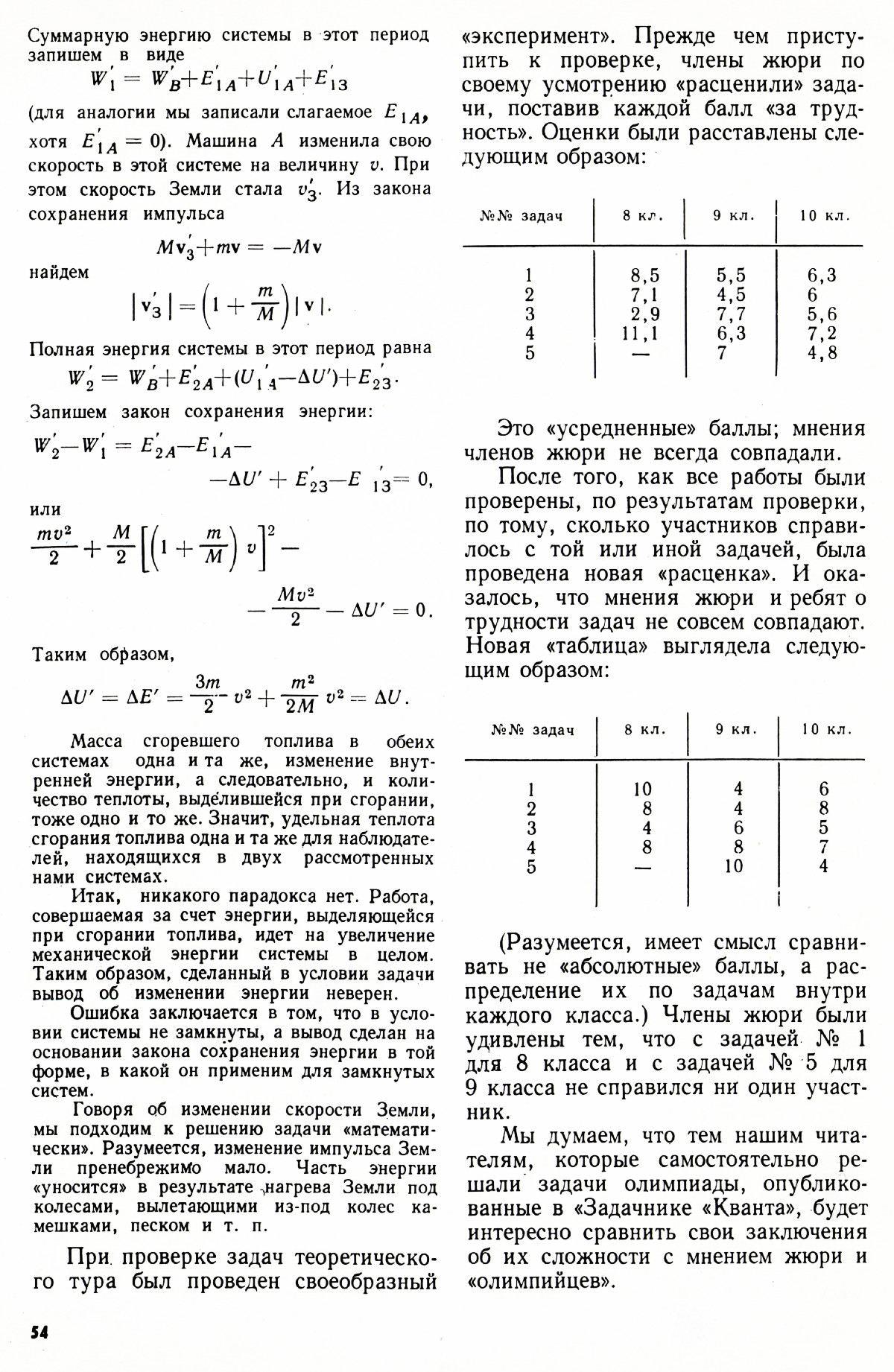 Суммарную энергию системы в этот период запишем в виде

$W_1' = W_B' + E_{1A}' + U_{1A}' + E_{13}'$

(для аналогии мы записали слагаемое $E_{1A}$, хотя $E_{1A}' = 0$). Машина $A$ изменила свою скорость в этой системе на величину $v$. При этом скорость Земли стала $v_3'$. Из закона сохранения импульса

$M\mathbf{v}_3' + m\mathbf{v} = -M\mathbf{v}$

найдем

$|\mathbf{v}_3'| = \left(1 + \frac{m}{M}\right)|\mathbf{v}|.$

Полная энергия системы в этот период равна

$W_2' = W_B' + E_{2A}' + (U_{1A}' - \Delta U') + E_{23}'.$

Запишем закон сохранения энергии:

$W_2' - W_1' = E_{2A}' - E_{1A}' - \Delta U' + E_{23}' - E_{13}' = 0,$

или

$\frac{mv^2}{2} + \frac{M}{2}\left[\left(1 + \frac{m}{M}\right)v\right]^2 - \frac{Mv^2}{2} - \Delta U' = 0.$

Таким образом,

$\Delta U' = \Delta E' = \frac{3m}{2}v^2 + \frac{m^2}{2M}v^2 = \Delta U.$

Масса сгоревшего топлива в обеих системах одна и та же, изменение внутренней энергии, а следовательно, и количество теплоты, выделившейся при сгорании, тоже одно и то же. Значит, удельная теплота сгорания топлива одна и та же для наблюдателей, находящихся в двух рассмотренных нами системах.

Итак, никакого парадокса нет. Работа, совершаемая за счет энергии, выделяющейся при сгорании топлива, идет на увеличение механической энергии системы в целом. Таким образом, сделанный в условии задачи вывод об изменении энергии неверен.

Ошибка заключается в том, что в условии системы не замкнуты, а вывод сделан на основании закона сохранения энергии в той форме, в какой он применим для замкнутых систем.

Говоря об изменении скорости Земли, мы подходим к решению задачи «математически». Разумеется, изменение импульса Земли пренебрежимо мало. Часть энергии «уносится» в результате нагрева Земли под колесами, вылетающими из-под колес камешками, песком и т. п.

При проверке задач теоретического тура был проведен своеобразный «эксперимент». Прежде чем приступить к проверке, члены жюри по своему усмотрению «расценили» задачи, поставив каждой балл «за трудность». Оценки были расставлены следующим образом:

| №№ задач | 8 кл. | 9 кл. | 10 кл. |
|---|---|---|---|
| 1 | 8,5 | 5,5 | 6,3 |
| 2 | 7,1 | 4,5 | 6 |
| 3 | 2,9 | 7,7 | 5,6 |
| 4 | 11,1 | 6,3 | 7,2 |
| 5 | — | 7 | 4,8 |

Это «усредненные» баллы; мнения членов жюри не всегда совпадали.

После того, как все работы были проверены, по результатам проверки, по тому, сколько участников справилось с той или иной задачей, была проведена новая «расценка». И оказалось, что мнения жюри и ребят о трудности задач не совсем совпадают. Новая «таблица» выглядела следующим образом:

| №№ задач | 8 кл. | 9 кл. | 10 кл. |
|---|---|---|---|
| 1 | 10 | 4 | 6 |
| 2 | 8 | 4 | 8 |
| 3 | 4 | 6 | 5 |
| 4 | 8 | 8 | 7 |
| 5 | — | 10 | 4 |

(Разумеется, имеет смысл сравнивать не «абсолютные» баллы, а распределение их по задачам внутри каждого класса.) Члены жюри были удивлены тем, что с задачей № 1 для 8 класса и с задачей № 5 для 9 класса не справился ни один участник.

Мы думаем, что тем нашим читателям, которые самостоятельно решали задачи олимпиады, опубликованные в «Задачнике «Кванта», будет интересно сравнить свои заключения об их сложности с мнением жюри и «олимпийцев».

54